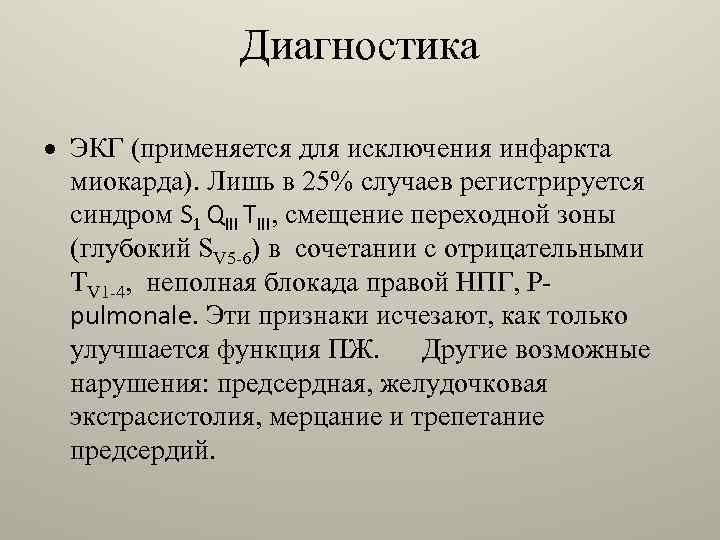 Диагностика

• ЭКГ (применяется для исключения инфаркта миокарда). Лишь в 25% случаев регистрируется синдром $S_1$ $Q_{III}$ $T_{III}$, смещение переходной зоны (глубокий $S_{V5-6}$) в сочетании с отрицательными $T_{V1-4}$, неполная блокада правой НПГ, P-pulmonale. Эти признаки исчезают, как только улучшается функция ПЖ. Другие возможные нарушения: предсердная, желудочковая экстрасистолия, мерцание и трепетание предсердий.